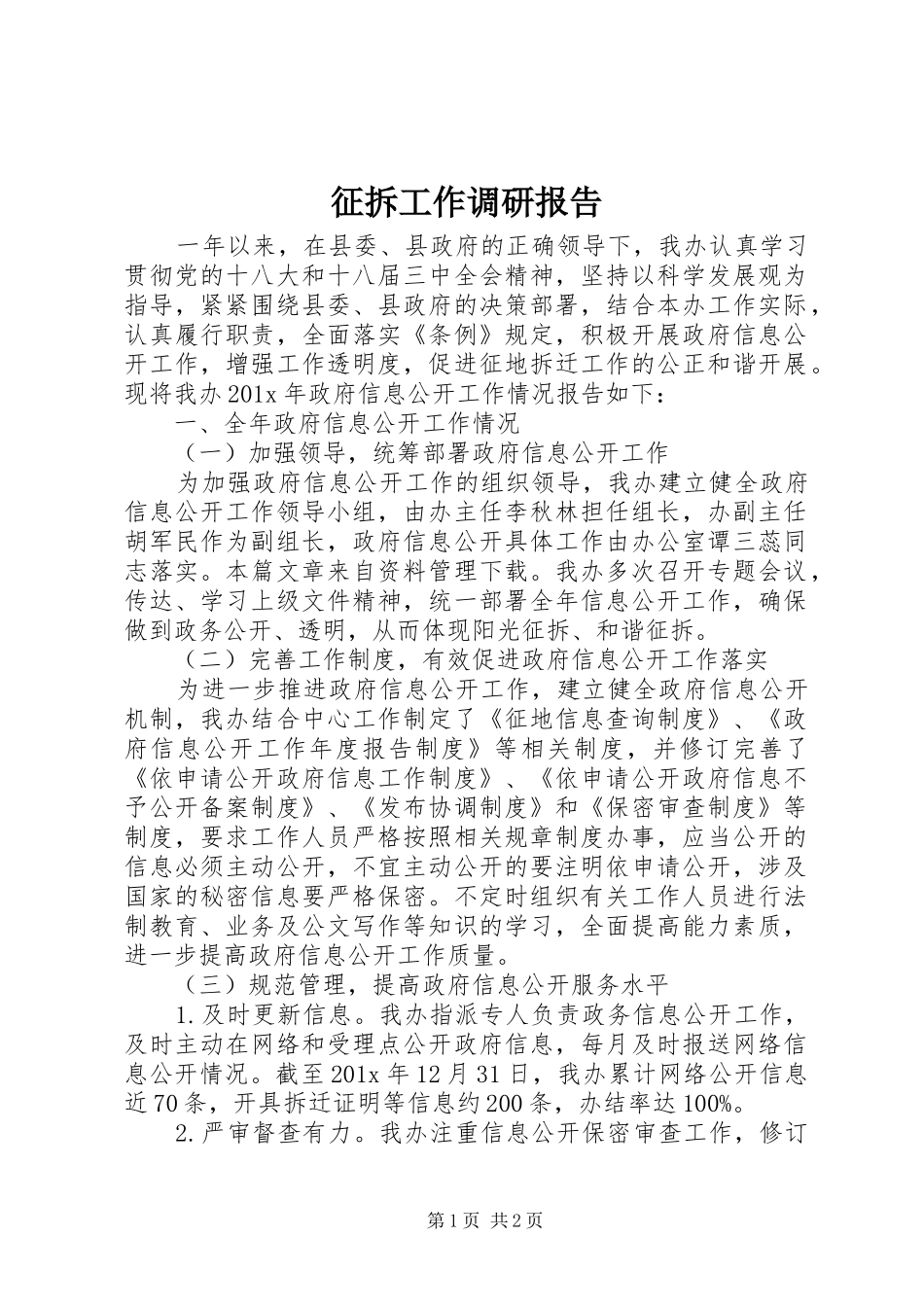 征拆工作调研报告

一年以来，在县委、县政府的正确领导下，我办认真学习贯彻党的十八大和十八届三中全会精神，坚持以科学发展观为指导，紧紧围绕县委、县政府的决策部署，结合本办工作实际，认真履行职责，全面落实《条例》规定，积极开展政府信息公开工作，增强工作透明度，促进征地拆迁工作的公正和谐开展。现将我办201x年政府信息公开工作情况报告如下：

一、全年政府信息公开工作情况

（一）加强领导，统筹部署政府信息公开工作

为加强政府信息公开工作的组织领导，我办建立健全政府信息公开工作领导小组，由办主任李秋林担任组长，办副主任胡军民作为副组长，政府信息公开具体工作由办公室谭三蕊同志落实。本篇文章来自资料管理下载。我办多次召开专题会议，传达、学习上级文件精神，统一部署全年信息公开工作，确保做到政务公开、透明，从而体现阳光征拆、和谐征拆。

（二）完善工作制度，有效促进政府信息公开工作落实

为进一步推进政府信息公开工作，建立健全政府信息公开机制，我办结合中心工作制定了《征地信息查询制度》、《政府信息公开工作年度报告制度》等相关制度，并修订完善了《依申请公开政府信息工作制度》、《依申请公开政府信息不予公开备案制度》、《发布协调制度》和《保密审查制度》等制度，要求工作人员严格按照相关规章制度办事，应当公开的信息必须主动公开，不宜主动公开的要注明依申请公开，涉及国家的秘密信息要严格保密。不定时组织有关工作人员进行法制教育、业务及公文写作等知识的学习，全面提高能力素质，进一步提高政府信息公开工作质量。

（三）规范管理，提高政府信息公开服务水平

1.及时更新信息。我办指派专人负责政务信息公开工作，及时主动在网络和受理点公开政府信息，每月及时报送网络信息公开情况。截至201x年12月31日，我办累计网络公开信息近70条，开具拆迁证明等信息约200条，办结率达100%。

2.严审督查有力。我办注重信息公开保密审查工作，修订

第1页 共2页